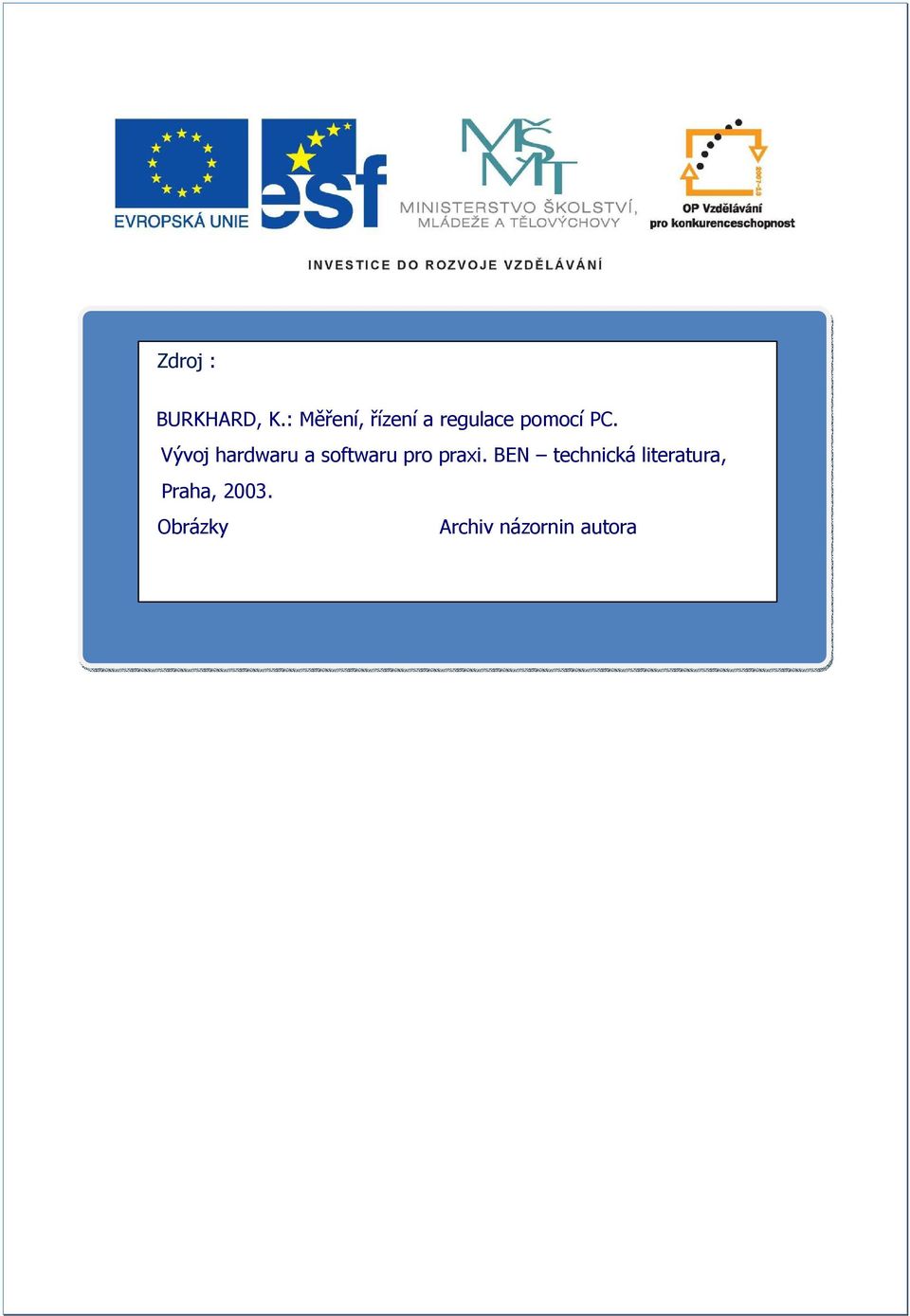 EVROPSKÁ UNIE

esf

MŠMT
MINISTERSTVO ŠKOLSTVÍ, MLÁDEŽE A TĚLOVÝCHOVY

2007-13
OP Vzdělávání pro konkurenceschopnost

INVESTICE DO ROZVOJE VZDĚLÁVÁNÍ

Zdroj :

BURKHARD, K.: Měření, řízení a regulace pomocí PC. Vývoj hardwaru a softwaru pro praxi. BEN – technická literatura, Praha, 2003.

Obrázky Archiv názornin autora